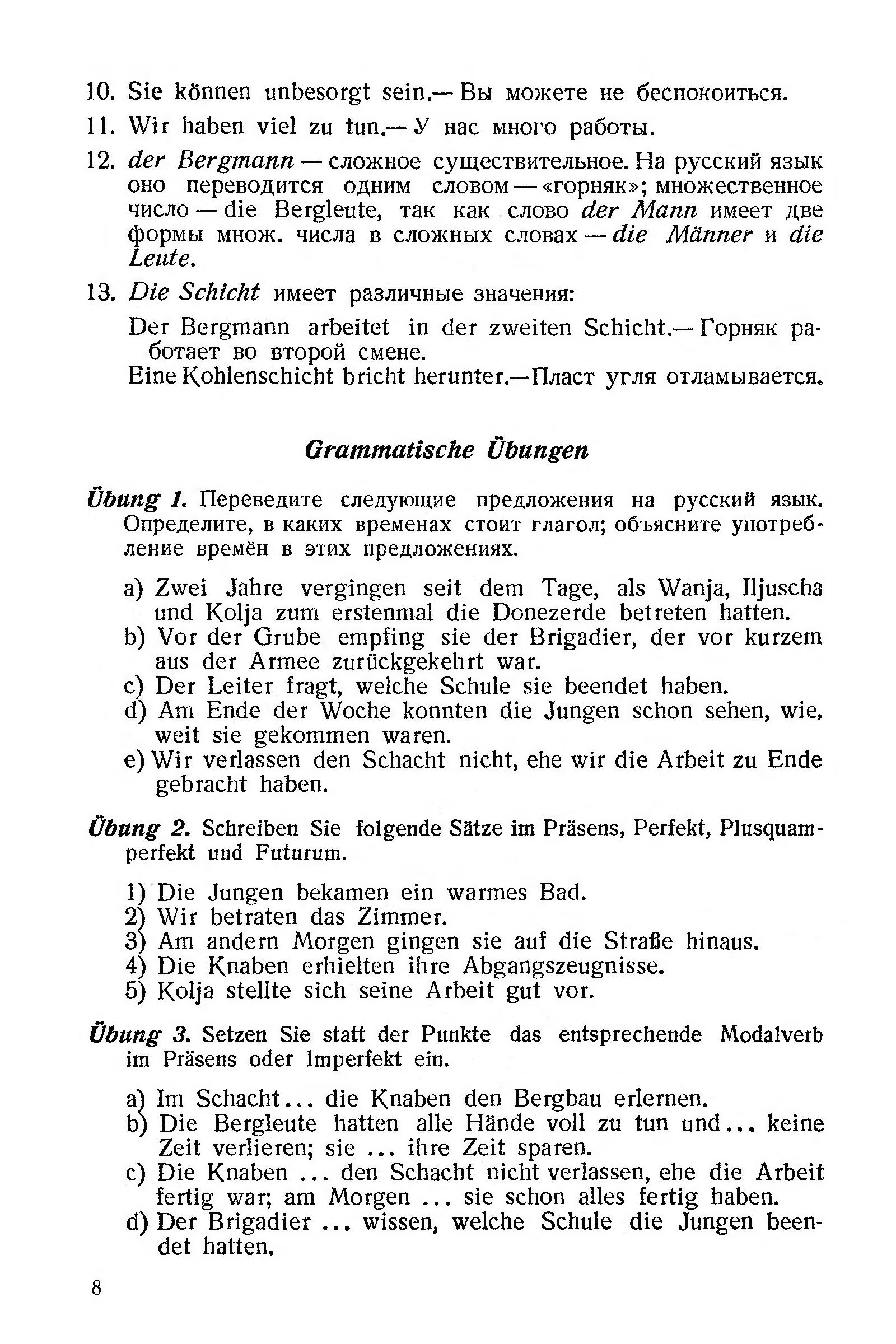 10. Sie können unbesorgt sein.— Вы можете не беспокоиться.

11. Wir haben viel zu tun.— У нас много работы.

12. der Bergmann — сложное существительное. На русский язык оно переводится одним словом — «горняк»; множественное число — die Bergleute, так как слово der Mann имеет две формы множ. числа в сложных словах — die Männer и die Leute.

13. Die Schicht имеет различные значения:

Der Bergmann arbeitet in der zweiten Schicht.— Горняк работает во второй смене.
Eine Kohlenschicht bricht herunter.—Пласт угля отламывается.

Grammatische Übungen

Übung 1. Переведите следующие предложения на русский язык. Определите, в каких временах стоит глагол; объясните употребление времён в этих предложениях.

a) Zwei Jahre vergingen seit dem Tage, als Wanja, Iljuscha und Kolja zum erstenmal die Donezerde betreten hatten.
b) Vor der Grube empfing sie der Brigadier, der vor kurzem aus der Armee zurückgekehrt war.
c) Der Leiter fragt, welche Schule sie beendet haben.
d) Am Ende der Woche konnten die Jungen schon sehen, wie, weit sie gekommen waren.
e) Wir verlassen den Schacht nicht, ehe wir die Arbeit zu Ende gebracht haben.

Übung 2. Schreiben Sie folgende Sätze im Präsens, Perfekt, Plusquamperfekt und Futurum.

1) Die Jungen bekamen ein warmes Bad.
2) Wir betraten das Zimmer.
3) Am andern Morgen gingen sie auf die Straße hinaus.
4) Die Knaben erhielten ihre Abgangszeugnisse.
5) Kolja stellte sich seine Arbeit gut vor.

Übung 3. Setzen Sie statt der Punkte das entsprechende Modalverb im Präsens oder Imperfekt ein.

a) Im Schacht... die Knaben den Bergbau erlernen.
b) Die Bergleute hatten alle Hände voll zu tun und... keine Zeit verlieren; sie ... ihre Zeit sparen.
c) Die Knaben ... den Schacht nicht verlassen, ehe die Arbeit fertig war; am Morgen ... sie schon alles fertig haben.
d) Der Brigadier ... wissen, welche Schule die Jungen beendet hatten.

8